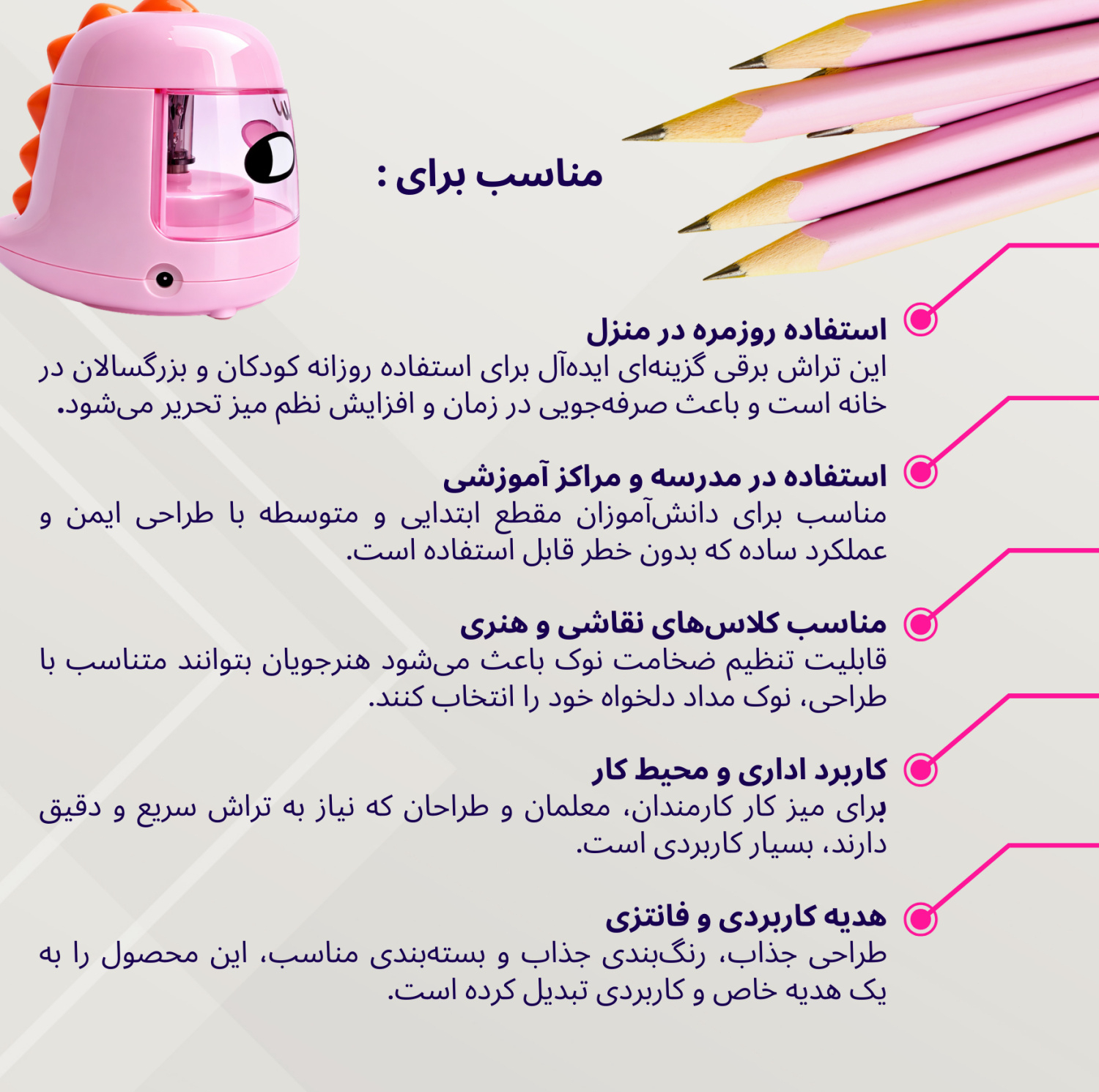 مناسب برای :

استفاده روزمره در منزل
این تراش برقی گزینه‌ای ایده‌آل برای استفاده روزانه کودکان و بزرگسالان در خانه است و باعث صرفه‌جویی در زمان و افزایش نظم میز تحریر می‌شود.

استفاده در مدرسه و مراکز آموزشی
مناسب برای دانش‌آموزان مقطع ابتدایی و متوسطه با طراحی ایمن و عملکرد ساده که بدون خطر قابل استفاده است.

مناسب کلاس‌های نقاشی و هنری
قابلیت تنظیم ضخامت نوک باعث می‌شود هنرجویان بتوانند متناسب با طراحی، نوک مداد دلخواه خود را انتخاب کنند.

کاربرد اداری و محیط کار
برای میز کار کارمندان، معلمان و طراحان که نیاز به تراش سریع و دقیق دارند، بسیار کاربردی است.

هدیه کاربردی و فانتزی
طراحی جذاب، رنگ‌بندی جذاب و بسته‌بندی مناسب، این محصول را به یک هدیه خاص و کاربردی تبدیل کرده است.